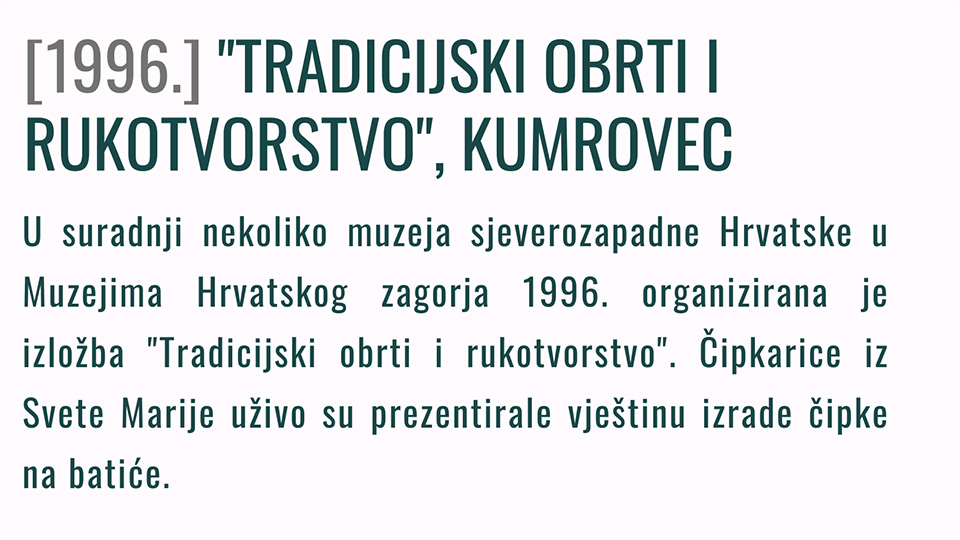 [1996.] "TRADICIJSKI OBRTI I RUKOTVORSTVO", KUMROVEC

U suradnji nekoliko muzeja sjeverozapadne Hrvatske u Muzejima Hrvatskog zagorja 1996. organizirana je izložba "Tradicijski obrti i rukotvorstvo". Čipkarice iz Svete Marije uživo su prezentirale vještinu izrade čipke na batiće.